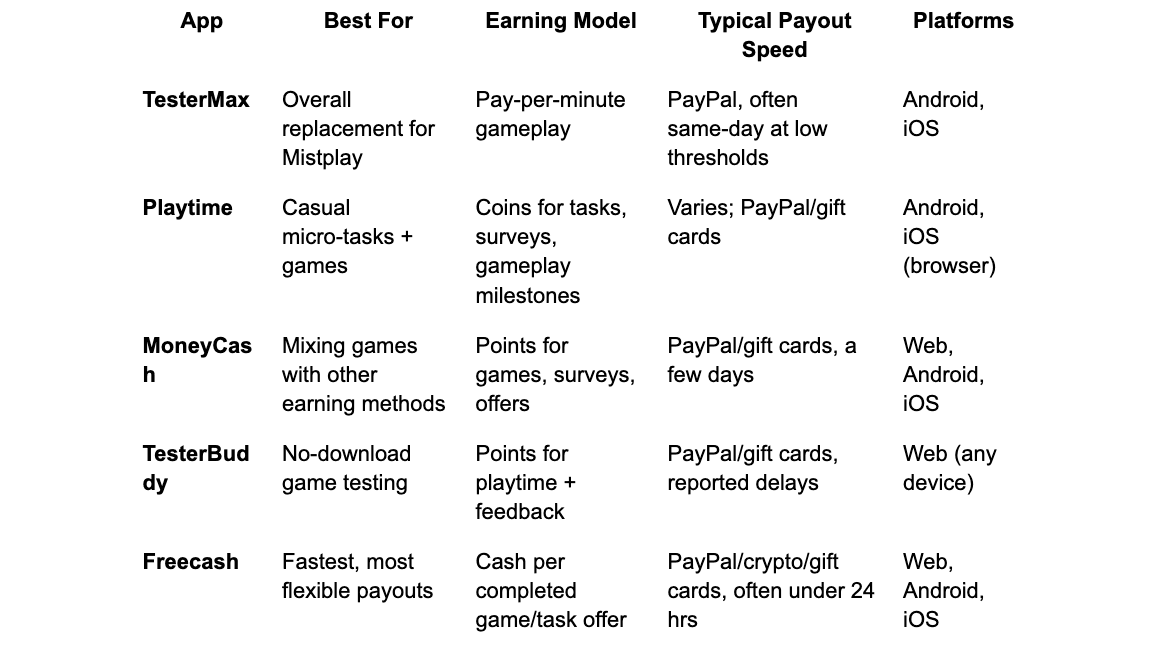 | App | Best For | Earning Model | Typical Payout Speed | Platforms |
|---|---|---|---|---|
| TesterMax | Overall replacement for Mistplay | Pay-per-minute gameplay | PayPal, often same-day at low thresholds | Android, iOS |
| Playtime | Casual micro-tasks + games | Coins for tasks, surveys, gameplay milestones | Varies; PayPal/gift cards | Android, iOS (browser) |
| MoneyCash | Mixing games with other earning methods | Points for games, surveys, offers | PayPal/gift cards, a few days | Web, Android, iOS |
| TesterBuddy | No-download game testing | Points for playtime + feedback | PayPal/gift cards, reported delays | Web (any device) |
| Freecash | Fastest, most flexible payouts | Cash per completed game/task offer | PayPal/crypto/gift cards, often under 24 hrs | Web, Android, iOS |